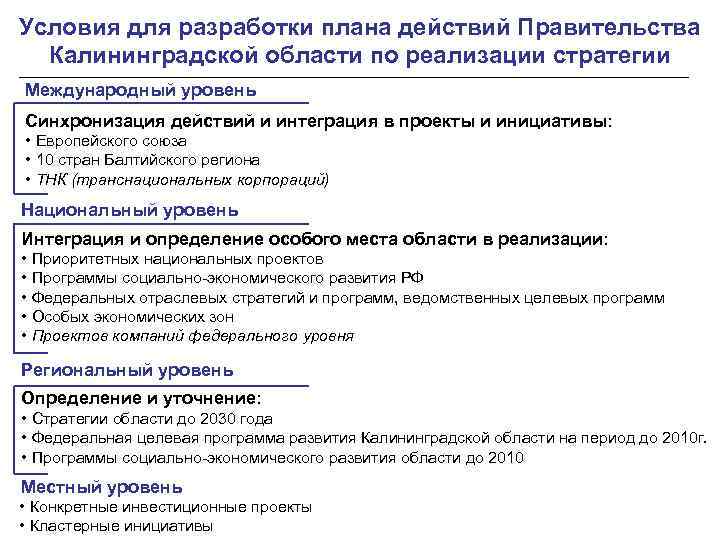 Условия для разработки плана действий Правительства Калининградской области по реализации стратегии

Международный уровень

Синхронизация действий и интеграция в проекты и инициативы:
• Европейского союза
• 10 стран Балтийского региона
• ТНК (транснациональных корпораций)

Национальный уровень

Интеграция и определение особого места области в реализации:
• Приоритетных национальных проектов
• Программы социально-экономического развития РФ
• Федеральных отраслевых стратегий и программ, ведомственных целевых программ
• Особых экономических зон
• Проектов компаний федерального уровня

Региональный уровень

Определение и уточнение:
• Стратегии области до 2030 года
• Федеральная целевая программа развития Калининградской области на период до 2010г.
• Программы социально-экономического развития области до 2010

Местный уровень
• Конкретные инвестиционные проекты
• Кластерные инициативы